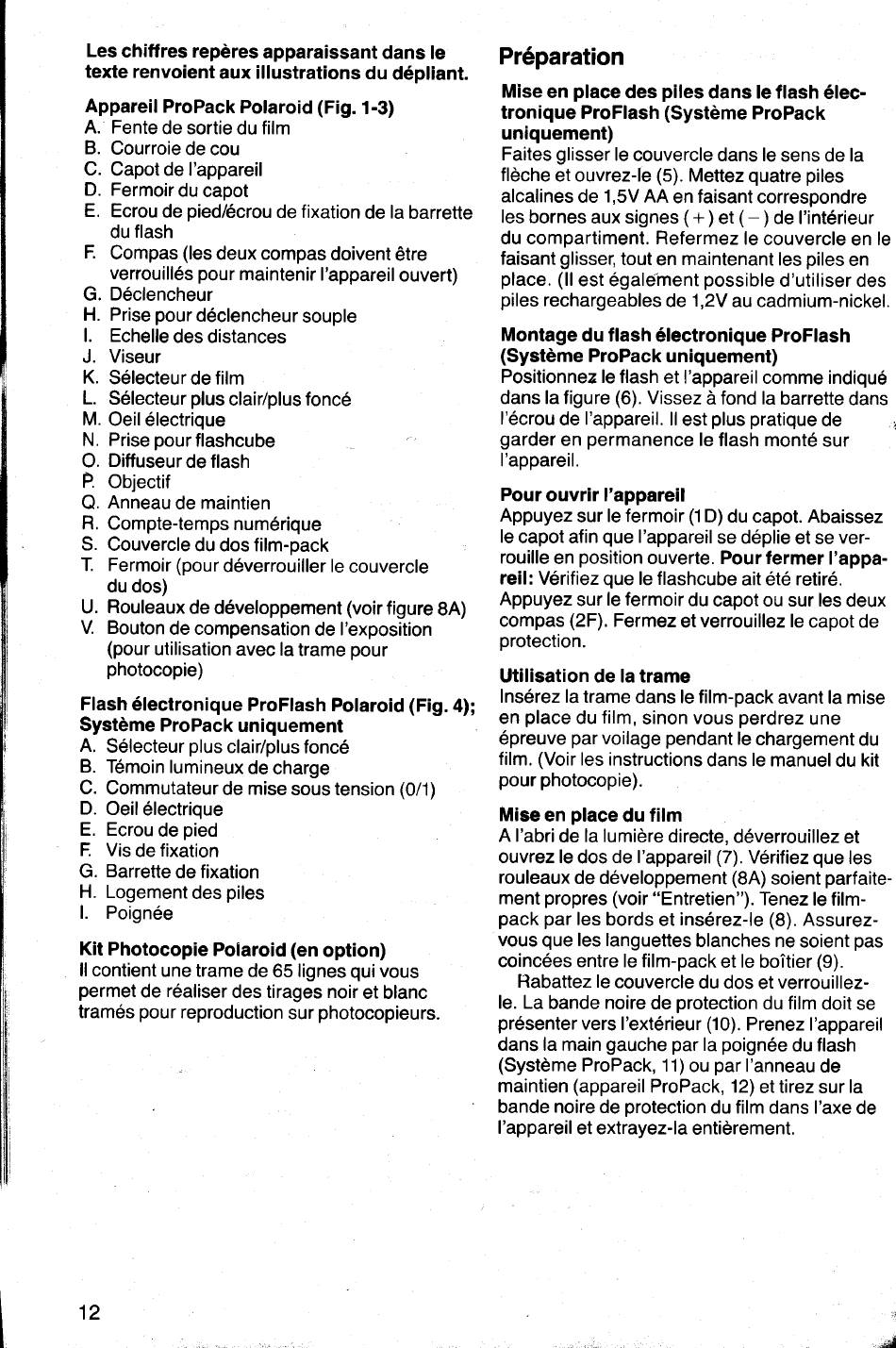 Les chiffres repères apparaissant dans le texte renvoient aux illustrations du dépliant.

Appareil ProPack Polaroid (Fig. 1-3)
A. Fente de sortie du film
B. Courroie de cou
C. Capot de l'appareil
D. Fermoir du capot
E. Ecrou de pied/écrou de fixation de la barrette du flash
F. Compas (les deux compas doivent être verrouillés pour maintenir l'appareil ouvert)
G. Déclencheur
H. Prise pour déclencheur souple
I. Echelle des distances
J. Viseur
K. Sélecteur de film
L. Sélecteur plus clair/plus foncé
M. Oeil électrique
N. Prise pour flashcube
O. Diffuseur de flash
P. Objectif
Q. Anneau de maintien
R. Compte-temps numérique
S. Couvercle du dos film-pack
T. Fermoir (pour déverrouiller le couvercle du dos)
U. Rouleaux de développement (voir figure 8A)
V. Bouton de compensation de l'exposition (pour utilisation avec la trame pour photocopie)

Flash électronique ProFlash Polaroid (Fig. 4); Système ProPack uniquement
A. Sélecteur plus clair/plus foncé
B. Témoin lumineux de charge
C. Commutateur de mise sous tension (0/1)
D. Oeil électrique
E. Ecrou de pied
F. Vis de fixation
G. Barrette de fixation
H. Logement des piles
I. Poignée

Kit Photocopie Polaroid (en option)
Il contient une trame de 65 lignes qui vous permet de réaliser des tirages noir et blanc tramés pour reproduction sur photocopieurs.

Préparation

Mise en place des piles dans le flash électronique ProFlash (Système ProPack uniquement)
Faites glisser le couvercle dans le sens de la flèche et ouvrez-le (5). Mettez quatre piles alcalines de 1,5V AA en faisant correspondre les bornes aux signes (+) et (−) de l'intérieur du compartiment. Refermez le couvercle en le faisant glisser, tout en maintenant les piles en place. (Il est également possible d'utiliser des piles rechargeables de 1,2V au cadmium-nickel.

Montage du flash électronique ProFlash (Système ProPack uniquement)
Positionnez le flash et l'appareil comme indiqué dans la figure (6). Vissez à fond la barrette dans l'écrou de l'appareil. Il est plus pratique de garder en permanence le flash monté sur l'appareil.

Pour ouvrir l'appareil
Appuyez sur le fermoir (1D) du capot. Abaissez le capot afin que l'appareil se déplie et se verrouille en position ouverte. Pour fermer l'appareil: Vérifiez que le flashcube ait été retiré. Appuyez sur le fermoir du capot ou sur les deux compas (2F). Fermez et verrouillez le capot de protection.

Utilisation de la trame
Insérez la trame dans le film-pack avant la mise en place du film, sinon vous perdrez une épreuve par voilage pendant le chargement du film. (Voir les instructions dans le manuel du kit pour photocopie).

Mise en place du film
A l'abri de la lumière directe, déverrouillez et ouvrez le dos de l'appareil (7). Vérifiez que les rouleaux de développement (8A) soient parfaitement propres (voir "Entretien"). Tenez le film-pack par les bords et insérez-le (8). Assurez-vous que les languettes blanches ne soient pas coincées entre le film-pack et le boîtier (9).
Rabattez le couvercle du dos et verrouillez-le. La bande noire de protection du film doit se présenter vers l'extérieur (10). Prenez l'appareil dans la main gauche par la poignée du flash (Système ProPack, 11) ou par l'anneau de maintien (appareil ProPack, 12) et tirez sur la bande noire de protection du film dans l'axe de l'appareil et extrayez-la entièrement.

12